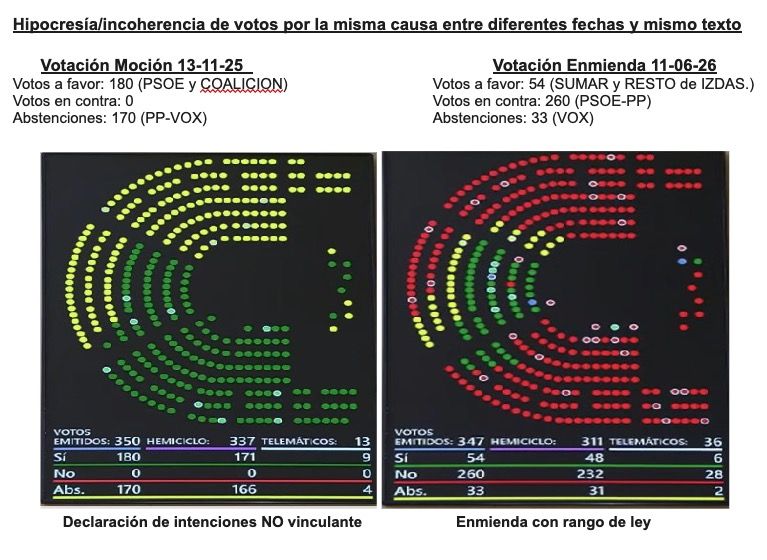 Hipocresía/incoherencia de votos por la misma causa entre diferentes fechas y mismo texto

Votación Moción 13-11-25
Votos a favor: 180 (PSOE y COALICION)
Votos en contra: 0
Abstenciones: 170 (PP-VOX)

| VOTOS EMITIDOS: 350 | HEMICICLO: 337 | TELEMÁTICOS: 13 |
|---|---|---|
| Sí 180 | 171 | 9 |
| No 0 | 0 | 0 |
| Abs. 170 | 166 | 4 |

Declaración de intenciones NO vinculante

Votación Enmienda 11-06-26
Votos a favor: 54 (SUMAR y RESTO de IZDAS.)
Votos en contra: 260 (PSOE-PP)
Abstenciones: 33 (VOX)

| VOTOS EMITIDOS: 347 | HEMICICLO: 311 | TELEMÁTICOS: 36 |
|---|---|---|
| Sí 54 | 48 | 6 |
| No 260 | 232 | 28 |
| Abs. 33 | 31 | 2 |

Enmienda con rango de ley